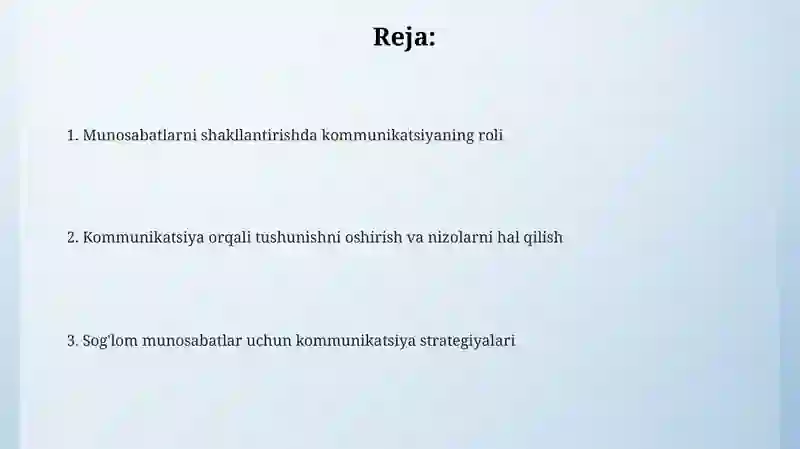 Reja:

1. Munosabatlarni shakllantirishda kommunikatsiyaning roli

2. Kommunikatsiya orqali tushunishni oshirish va nizolarni hal qilish

3. Sog'lom munosabatlar uchun kommunikatsiya strategiyalari